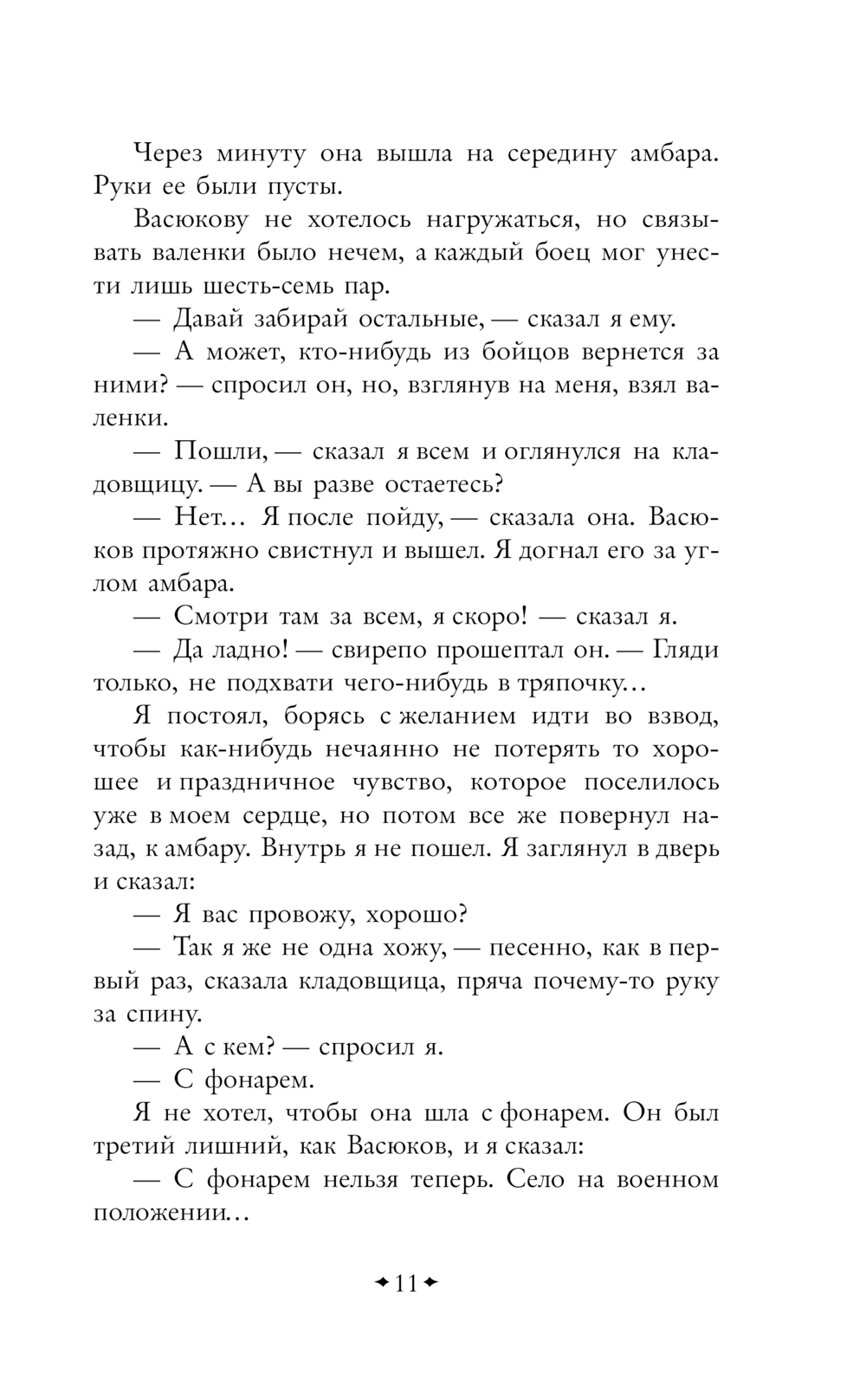 Через минуту она вышла на середину амбара. Руки ее были пусты.

Васюкову не хотелось нагружаться, но связывать валенки было нечем, а каждый боец мог унести лишь шесть-семь пар.

— Давай забирай остальные, — сказал я ему.

— А может, кто-нибудь из бойцов вернется за ними? — спросил он, но, взглянув на меня, взял валенки.

— Пошли, — сказал я всем и оглянулся на кладовщицу. — А вы разве остаетесь?

— Нет… Я после пойду, — сказала она. Васюков протяжно свистнул и вышел. Я догнал его за углом амбара.

— Смотри там за всем, я скоро! — сказал я.

— Да ладно! — свирепо прошептал он. — Гляди только, не подхвати чего-нибудь в тряпочку…

Я постоял, борясь с желанием идти во взвод, чтобы как-нибудь нечаянно не потерять то хорошее и праздничное чувство, которое поселилось уже в моем сердце, но потом все же повернул назад, к амбару. Внутрь я не пошел. Я заглянул в дверь и сказал:

— Я вас провожу, хорошо?

— Так я же не одна хожу, — песенно, как в первый раз, сказала кладовщица, пряча почему-то руку за спину.

— А с кем? — спросил я.

— С фонарем.

Я не хотел, чтобы она шла с фонарем. Он был третий лишний, как Васюков, и я сказал:

— С фонарем нельзя теперь. Село на военном положении…

11